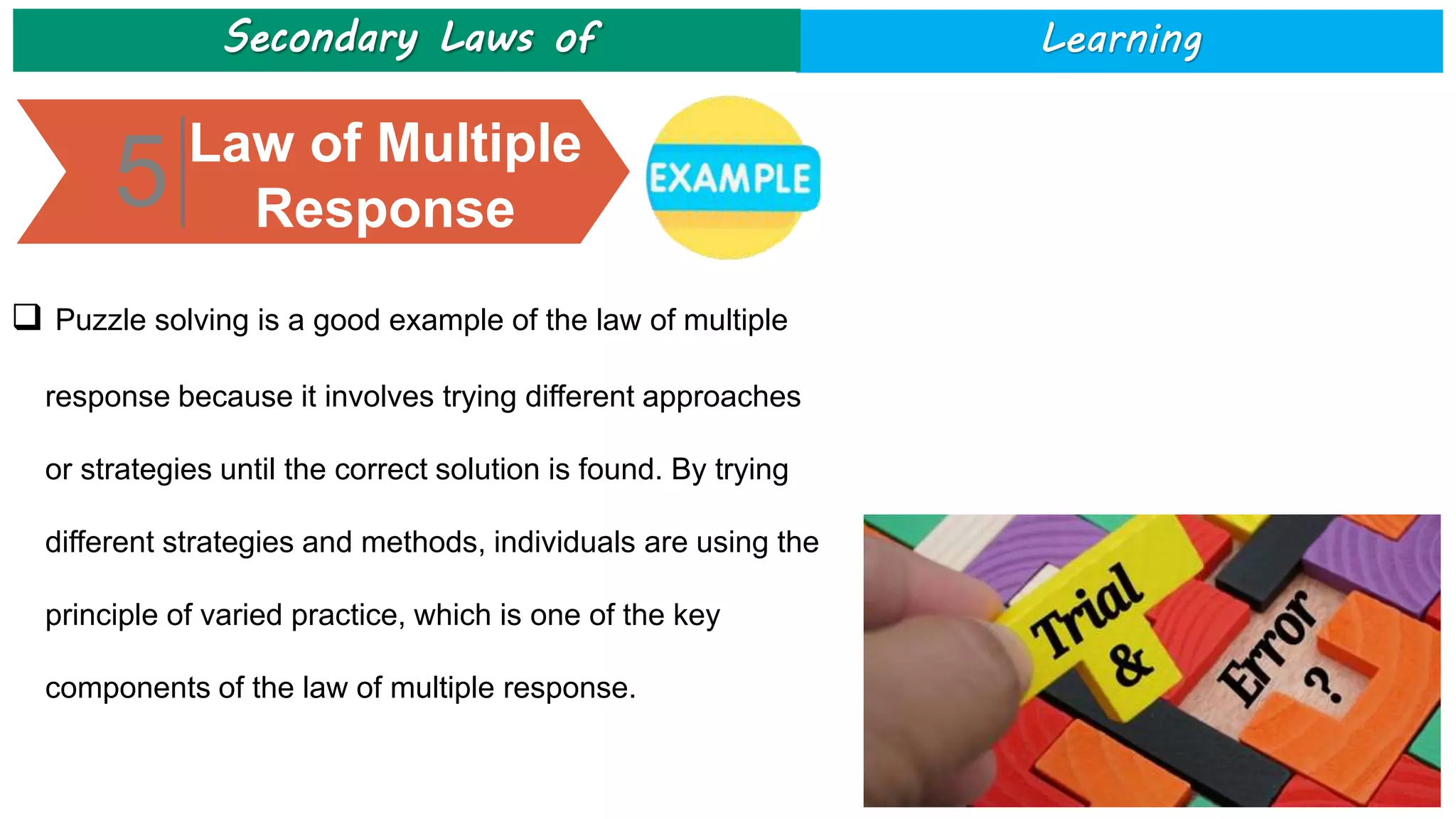 Secondary Laws of Learning

5 Law of Multiple Response

EXAMPLE

❑ Puzzle solving is a good example of the law of multiple response because it involves trying different approaches or strategies until the correct solution is found. By trying different strategies and methods, individuals are using the principle of varied practice, which is one of the key components of the law of multiple response.

Trial & Error ?